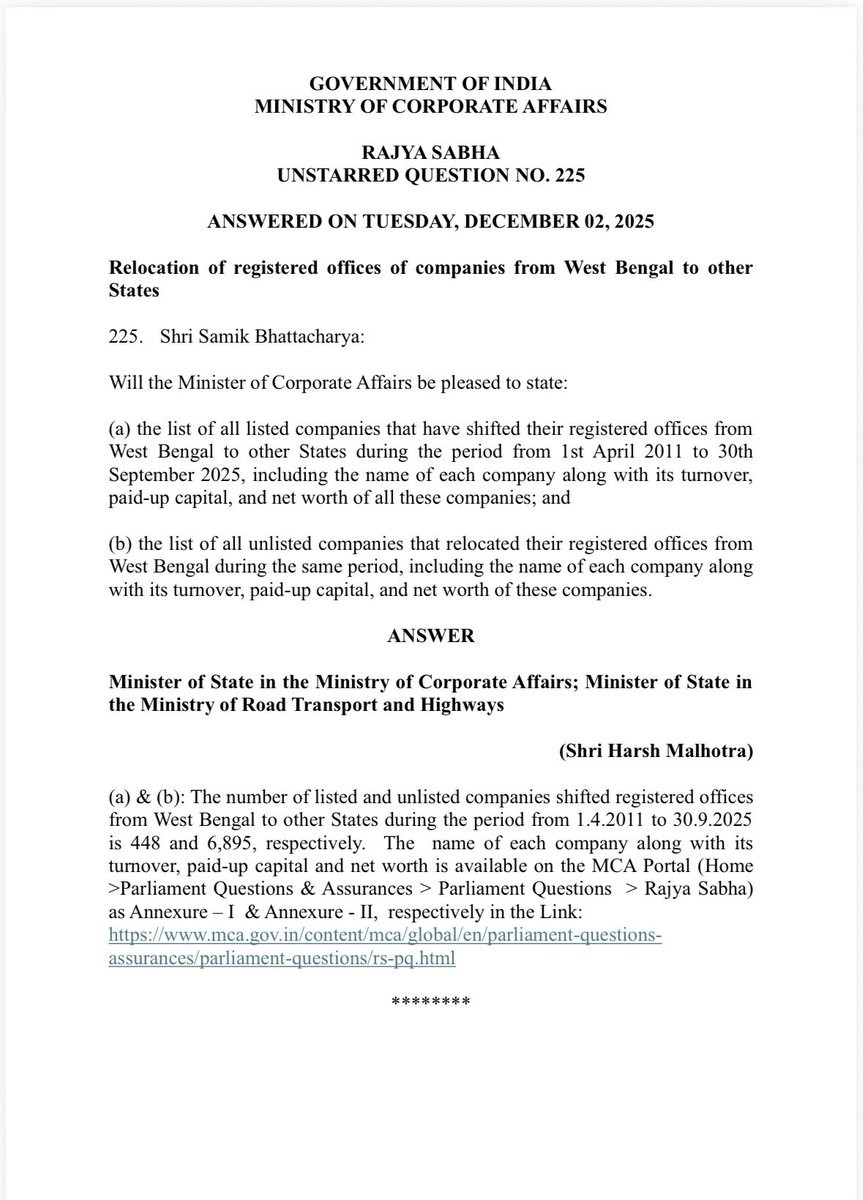 GOVERNMENT OF INDIA
MINISTRY OF CORPORATE AFFAIRS

RAJYA SABHA
UNSTARRED QUESTION NO. 225

ANSWERED ON TUESDAY, DECEMBER 02, 2025

Relocation of registered offices of companies from West Bengal to other States

225. Shri Samik Bhattacharya:

Will the Minister of Corporate Affairs be pleased to state:

(a) the list of all listed companies that have shifted their registered offices from West Bengal to other States during the period from 1st April 2011 to 30th September 2025, including the name of each company along with its turnover, paid-up capital, and net worth of all these companies; and

(b) the list of all unlisted companies that relocated their registered offices from West Bengal during the same period, including the name of each company along with its turnover, paid-up capital, and net worth of these companies.

ANSWER

Minister of State in the Ministry of Corporate Affairs; Minister of State in the Ministry of Road Transport and Highways

(Shri Harsh Malhotra)

(a) & (b): The number of listed and unlisted companies shifted registered offices from West Bengal to other States during the period from 1.4.2011 to 30.9.2025 is 448 and 6,895, respectively. The name of each company along with its turnover, paid-up capital and net worth is available on the MCA Portal (Home >Parliament Questions & Assurances > Parliament Questions > Rajya Sabha) as Annexure – I & Annexure - II, respectively in the Link: https://www.mca.gov.in/content/mca/global/en/parliament-questions-assurances/parliament-questions/rs-pq.html

********